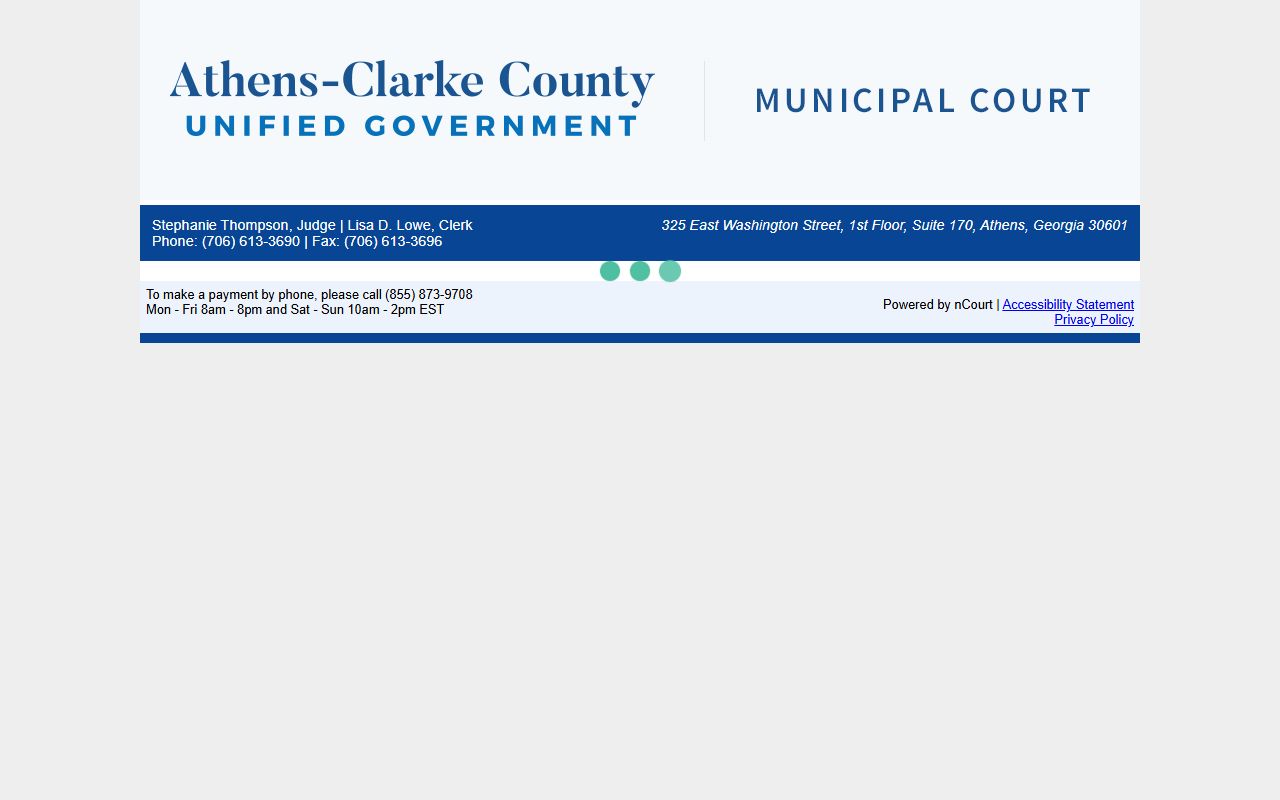 Athens-Clarke County
UNIFIED GOVERNMENT

MUNICIPAL COURT

Stephanie Thompson, Judge | Lisa D. Lowe, Clerk
Phone: (706) 613-3690 | Fax: (706) 613-3696

325 East Washington Street, 1st Floor, Suite 170, Athens, Georgia 30601

To make a payment by phone, please call (855) 873-9708
Mon - Fri 8am - 8pm and Sat - Sun 10am - 2pm EST

Powered by nCourt | Accessibility Statement
Privacy Policy